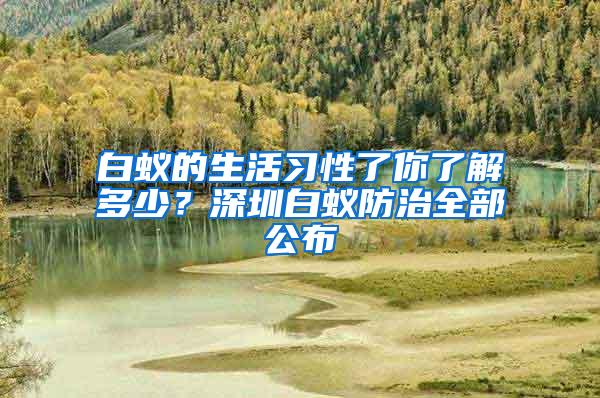 白蚁的生活习性了你了解多少？深圳白蚁防治全部公布